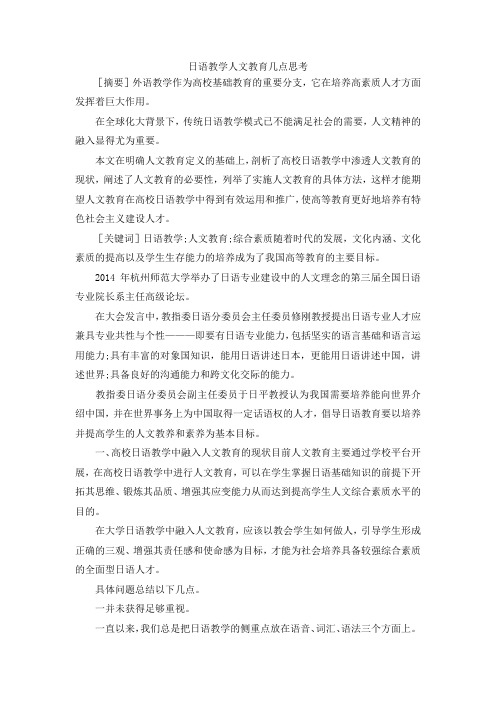 日语教学人文教育几点思考

［摘要］外语教学作为高校基础教育的重要分支，它在培养高素质人才方面发挥着巨大作用。

在全球化大背景下，传统日语教学模式已不能满足社会的需要，人文精神的融入显得尤为重要。

本文在明确人文教育定义的基础上，剖析了高校日语教学中渗透人文教育的现状，阐述了人文教育的必要性，列举了实施人文教育的具体方法，这样才能期望人文教育在高校日语教学中得到有效运用和推广，使高等教育更好地培养有特色社会主义建设人才。

［关键词］日语教学；人文教育；综合素质随着时代的发展，文化内涵、文化素质的提高以及学生生存能力的培养成为了我国高等教育的主要目标。

2014 年杭州师范大学举办了日语专业建设中的人文理念的第三届全国日语专业院长系主任高级论坛。

在大会发言中，教指委日语分委员会主任委员修刚教授提出日语专业人才应兼具专业共性与个性———即要有日语专业能力，包括坚实的语言基础和语言运用能力；具有丰富的对象国知识，能用日语讲述日本，更能用日语讲述中国，讲述世界；具备良好的沟通能力和跨文化交际的能力。

教指委日语分委员会副主任委员于日平教授认为我国需要培养能向世界介绍中国，并在世界事务上为中国取得一定话语权的人才，倡导日语教育要以培养并提高学生的人文教养和素养为基本目标。

一、高校日语教学中融入人文教育的现状目前人文教育主要通过学校平台开展，在高校日语教学中进行人文教育，可以在学生掌握日语基础知识的前提下开拓其思维、锻炼其品质、增强其应变能力从而达到提高学生人文综合素质水平的目的。

在大学日语教学中融入人文教育，应该以教会学生如何做人，引导学生形成正确的三观、增强其责任感和使命感为目标，才能为社会培养具备较强综合素质的全面型日语人才。

具体问题总结以下几点。

一并未获得足够重视。

一直以来，我们总是把日语教学的侧重点放在语音、词汇、语法三个方面上。